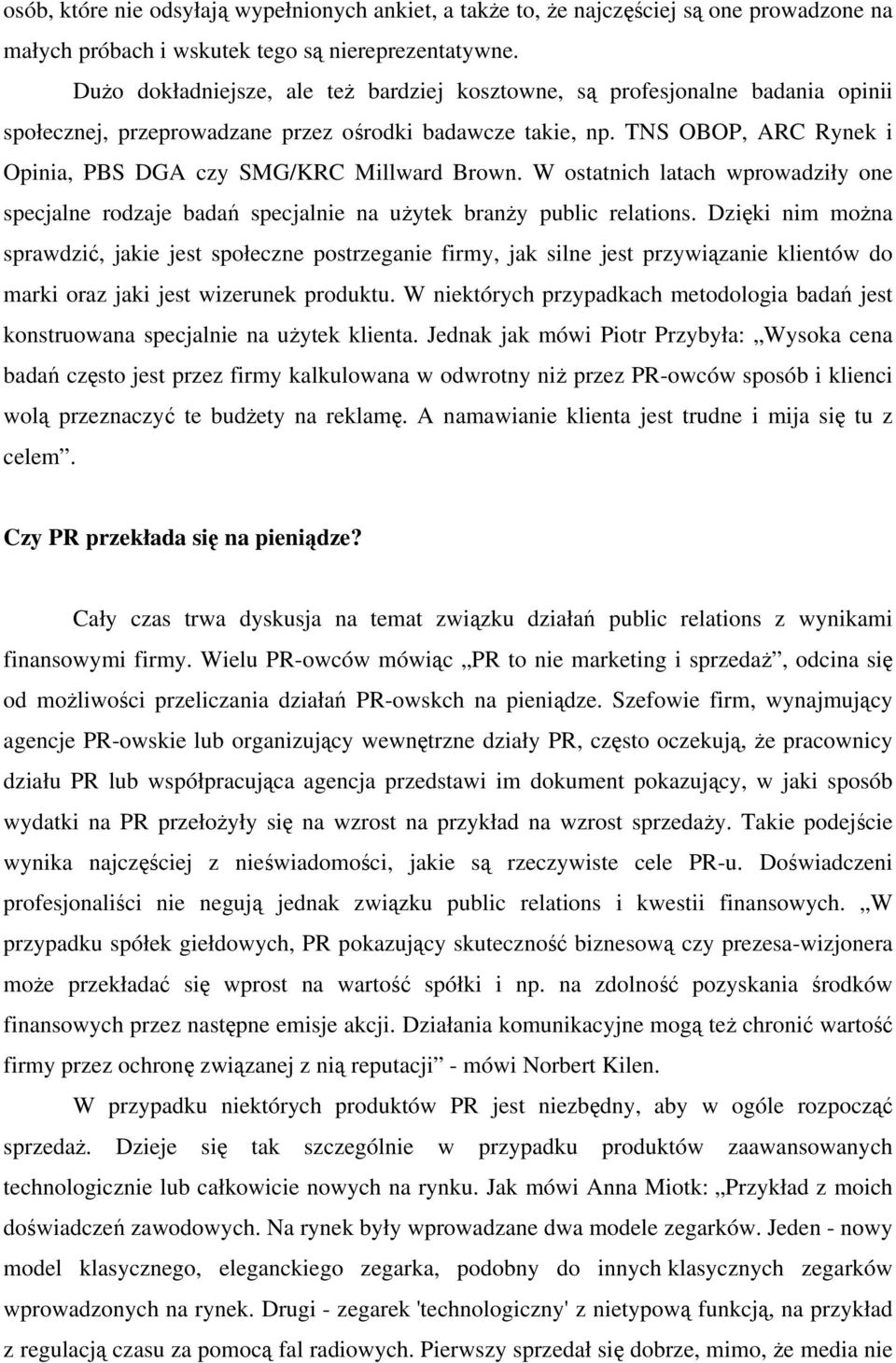 osób, które nie odsyłają wypełnionych ankiet, a także to, że najczęściej są one prowadzone na małych próbach i wskutek tego są niereprezentatywne.

Dużo dokładniejsze, ale też bardziej kosztowne, są profesjonalne badania opinii społecznej, przeprowadzane przez ośrodki badawcze takie, np. TNS OBOP, ARC Rynek i Opinia, PBS DGA czy SMG/KRC Millward Brown. W ostatnich latach wprowadziły one specjalne rodzaje badań specjalnie na użytek branży public relations. Dzięki nim można sprawdzić, jakie jest społeczne postrzeganie firmy, jak silne jest przywiązanie klientów do marki oraz jaki jest wizerunek produktu. W niektórych przypadkach metodologia badań jest konstruowana specjalnie na użytek klienta. Jednak jak mówi Piotr Przybyła: „Wysoka cena badań często jest przez firmy kalkulowana w odwrotny niż przez PR-owców sposób i klienci wolą przeznaczyć te budżety na reklamę. A namawianie klienta jest trudne i mija się tu z celem”.

Czy PR przekłada się na pieniądze?

Cały czas trwa dyskusja na temat związku działań public relations z wynikami finansowymi firmy. Wielu PR-owców mówiąc „PR to nie marketing i sprzedaż”, odcina się od możliwości przeliczania działań PR-owskch na pieniądze. Szefowie firm, wynajmujący agencje PR-owskie lub organizujący wewnętrzne działy PR, często oczekują, że pracownicy działu PR lub współpracująca agencja przedstawi im dokument pokazujący, w jaki sposób wydatki na PR przełożyły się na wzrost na przykład na wzrost sprzedaży. Takie podejście wynika najczęściej z nieświadomości, jakie są rzeczywiste cele PR-u. Doświadczeni profesjonaliści nie negują jednak związku public relations i kwestii finansowych. „W przypadku spółek giełdowych, PR pokazujący skuteczność biznesową czy prezesa-wizjonera może przekładać się wprost na wartość spółki i np. na zdolność pozyskania środków finansowych przez następne emisje akcji. Działania komunikacyjne mogą też chronić wartość firmy przez ochronę związanej z nią reputacji” - mówi Norbert Kilen.

W przypadku niektórych produktów PR jest niezbędny, aby w ogóle rozpocząć sprzedaż. Dzieje się tak szczególnie w przypadku produktów zaawansowanych technologicznie lub całkowicie nowych na rynku. Jak mówi Anna Miotk: „Przykład z moich doświadczeń zawodowych. Na rynek były wprowadzane dwa modele zegarków. Jeden - nowy model klasycznego, eleganckiego zegarka, podobny do innych klasycznych zegarków wprowadzonych na rynek. Drugi - zegarek 'technologiczny' z nietypową funkcją, na przykład z regulacją czasu za pomocą fal radiowych. Pierwszy sprzedał się dobrze, mimo, że media nie